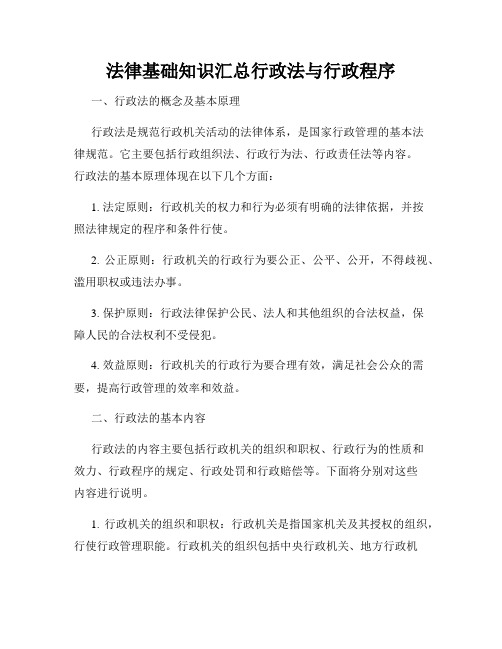 法律基础知识汇总行政法与行政程序

一、行政法的概念及基本原理

行政法是规范行政机关活动的法律体系，是国家行政管理的基本法律规范。它主要包括行政组织法、行政行为法、行政责任法等内容。行政法的基本原理体现在以下几个方面：

1. 法定原则：行政机关的权力和行为必须有明确的法律依据，并按照法律规定的程序和条件行使。

2. 公正原则：行政机关的行政行为要公正、公平、公开，不得歧视、滥用职权或违法办事。

3. 保护原则：行政法律保护公民、法人和其他组织的合法权益，保障人民的合法权利不受侵犯。

4. 效益原则：行政机关的行政行为要合理有效，满足社会公众的需要，提高行政管理的效率和效益。

二、行政法的基本内容

行政法的内容主要包括行政机关的组织和职权、行政行为的性质和效力、行政程序的规定、行政处罚和行政赔偿等。下面将分别对这些内容进行说明。

1. 行政机关的组织和职权：行政机关是指国家机关及其授权的组织，行使行政管理职能。行政机关的组织包括中央行政机关、地方行政机